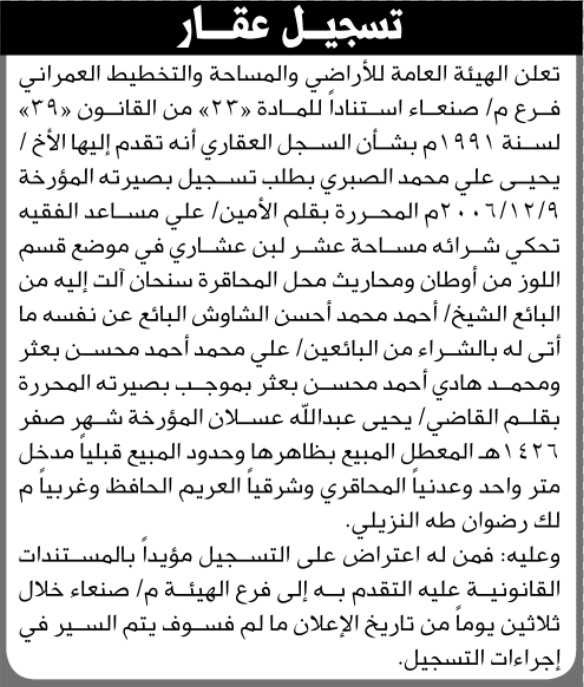 تسجيل عقار

تعلن الهيئة العامة للأراضي والمساحة والتخطيط العمراني فرع م/ صنعاء استناداً للمادة «٢٣» من القانون «٣٩» لسنة ١٩٩١م بشأن السجل العقاري أنه تقدم إليها الأخ / يحيى علي محمد الصبري بطلب تسجيل بصيرته المؤرخة ٢٠٠٦/١٢/٩م المحررة بقلم الأمين/ علي مساعد الفقيه تحكي شرائه مساحة عشر لبن عشاري في موضع قسم اللوز من أوطان ومحاريث محل المحاقرة سنحان آلت إليه من البائع الشيخ/ أحمد محمد أحسن الشاوش البائع عن نفسه ما أتى له بالشراء من البائعين/ علي محمد أحمد محسن بعثر ومحمد هادي أحمد محسن بعثر بموجب بصيرته المحررة بقلم القاضي/ يحيى عبدالله عسلان المؤرخة شهر صفر ١٤٢٦هـ المعطل المبيع بظاهرها وحدود المبيع قبلياً مدخل متر واحد وعدنياً المحاقري وشرقياً العريم الحافظ وغربياً م لك رضوان طه النزيلي.

وعليه: فمن له اعتراض على التسجيل مؤيداً بالمستندات القانونية عليه التقدم به إلى فرع الهيئة م/ صنعاء خلال ثلاثين يوماً من تاريخ الإعلان ما لم فسوف يتم السير في إجراءات التسجيل.